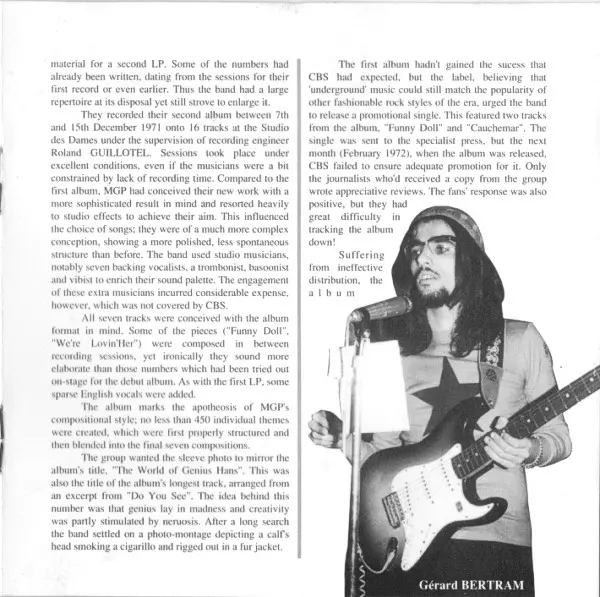 material for a second LP. Some of the numbers had already been written, dating from the sessions for their first record or even earlier. Thus the band had a large repertoire at its disposal yet still strove to enlarge it.

They recorded their second album between 7th and 15th December 1971 onto 16 tracks at the Studio des Dames under the supervision of recording engineer Roland GUILLOTEL. Sessions took place under excellent conditions, even if the musicians were a bit constrained by lack of recording time. Compared to the first album, MGP had conceived their new work with a more sophisticated result in mind and resorted heavily to studio effects to achieve their aim. This influenced the choice of songs; they were of a much more complex conception, showing a more polished, less spontaneous structure than before. The band used studio musicians, notably seven backing vocalists, a trombonist, basoonist and vibist to enrich their sound palette. The engagement of these extra musicians incurred considerable expense, however, which was not covered by CBS.

All seven tracks were conceived with the album format in mind. Some of the pieces ("Funny Doll", "We're Lovin'Her") were composed in between recording sessions, yet ironically they sound more elaborate than those numbers which had been tried out on-stage for the debut album. As with the first LP, some sparse English vocals were added.

The album marks the apotheosis of MGP's compositional style; no less than 450 individual themes were created, which were first properly structured and then blended into the final seven compositions.

The group wanted the sleeve photo to mirror the album's title, "The World of Genius Hans". This was also the title of the album's longest track, arranged from an excerpt from "Do You See". The idea behind this number was that genius lay in madness and creativity was partly stimulated by neruosis. After a long search the band settled on a photo-montage depicting a calf's head smoking a cigarillo and rigged out in a fur jacket.

The first album hadn't gained the sucess that CBS had expected, but the label, believing that 'underground' music could still match the popularity of other fashionable rock styles of the era, urged the band to release a promotional single. This featured two tracks from the album, "Funny Doll" and "Cauchemar". The single was sent to the specialist press, but the next month (February 1972), when the album was released, CBS failed to ensure adequate promotion for it. Only the journalists who'd received a copy from the group wrote appreciative reviews. The fans' response was also positive, but they had great difficulty in tracking the album down!

Suffering from ineffective distribution, the album

Gérard BERTRAM